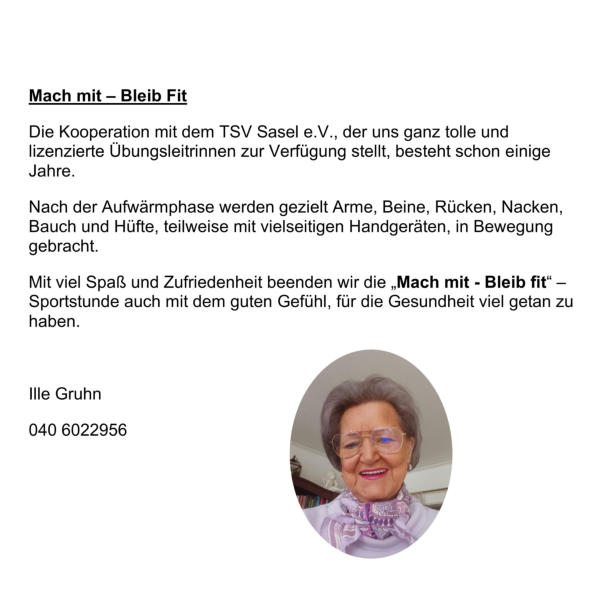 Mach mit – Bleib Fit

Die Kooperation mit dem TSV Sasel e.V., der uns ganz tolle und lizenzierte Übungsleitrinnen zur Verfügung stellt, besteht schon einige Jahre.

Nach der Aufwärmphase werden gezielt Arme, Beine, Rücken, Nacken, Bauch und Hüfte, teilweise mit vielseitigen Handgeräten, in Bewegung gebracht.

Mit viel Spaß und Zufriedenheit beenden wir die „Mach mit - Bleib fit“ – Sportstunde auch mit dem guten Gefühl, für die Gesundheit viel getan zu haben.

Ille Gruhn

040 6022956